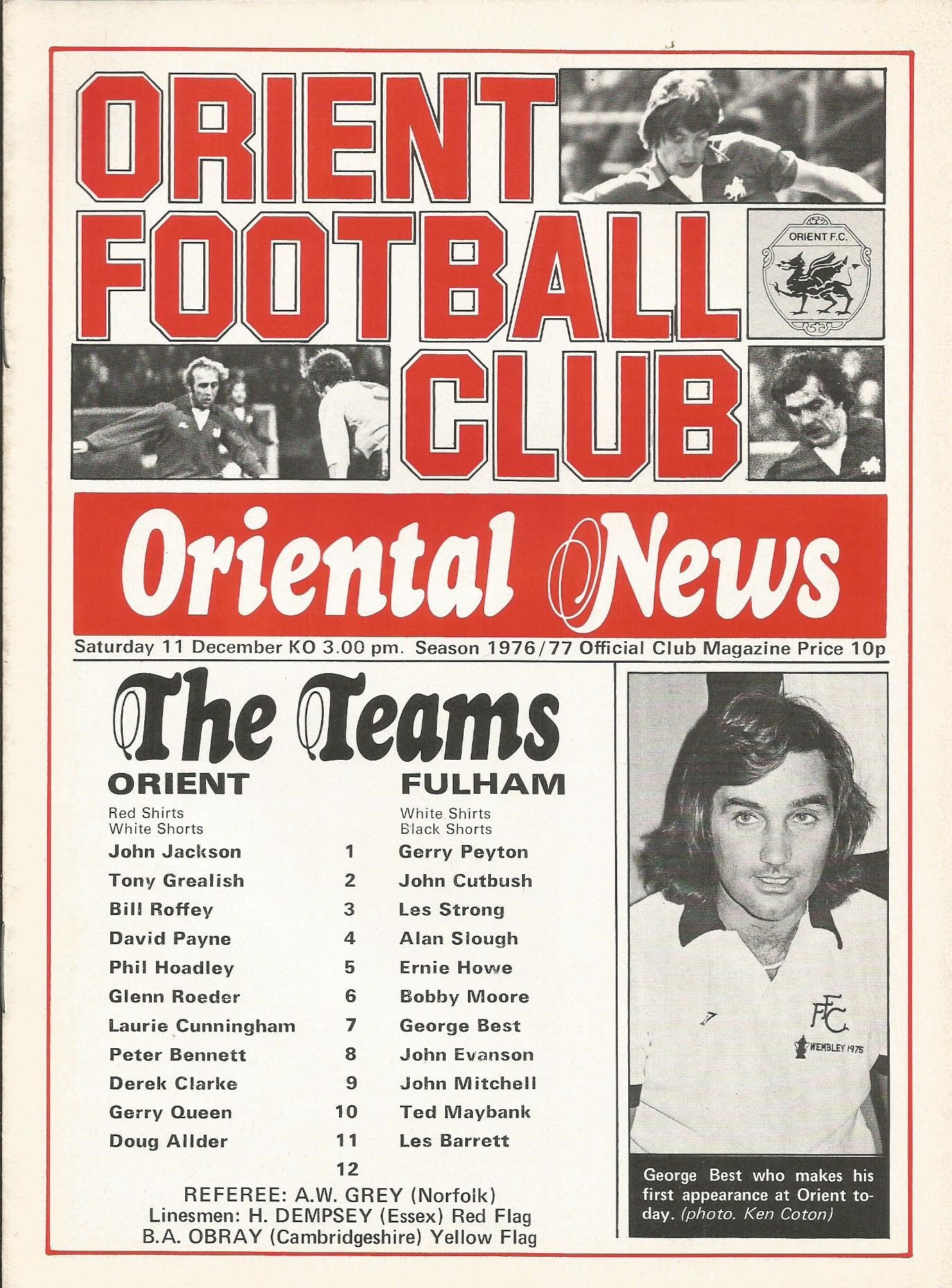 ORIENT FOOTBALL CLUB

ORIENT F.C.

Oriental News

Saturday 11 December KO 3.00 pm. Season 1976/77 Official Club Magazine Price 10p

The Teams

| ORIENT | | FULHAM |
|---|---|---|
| Red Shirts White Shorts | | White Shirts Black Shorts |
| John Jackson | 1 | Gerry Peyton |
| Tony Grealish | 2 | John Cutbush |
| Bill Roffey | 3 | Les Strong |
| David Payne | 4 | Alan Slough |
| Phil Hoadley | 5 | Ernie Howe |
| Glenn Roeder | 6 | Bobby Moore |
| Laurie Cunningham | 7 | George Best |
| Peter Bennett | 8 | John Evanson |
| Derek Clarke | 9 | John Mitchell |
| Gerry Queen | 10 | Ted Maybank |
| Doug Allder | 11 | Les Barrett |
| | 12 | |

REFEREE: A.W. GREY (Norfolk)
Linesmen: H. DEMPSEY (Essex) Red Flag
B.A. OBRAY (Cambridgeshire) Yellow Flag

FFC
WEMBLEY 1975

George Best who makes his first appearance at Orient today. (photo. Ken Coton)